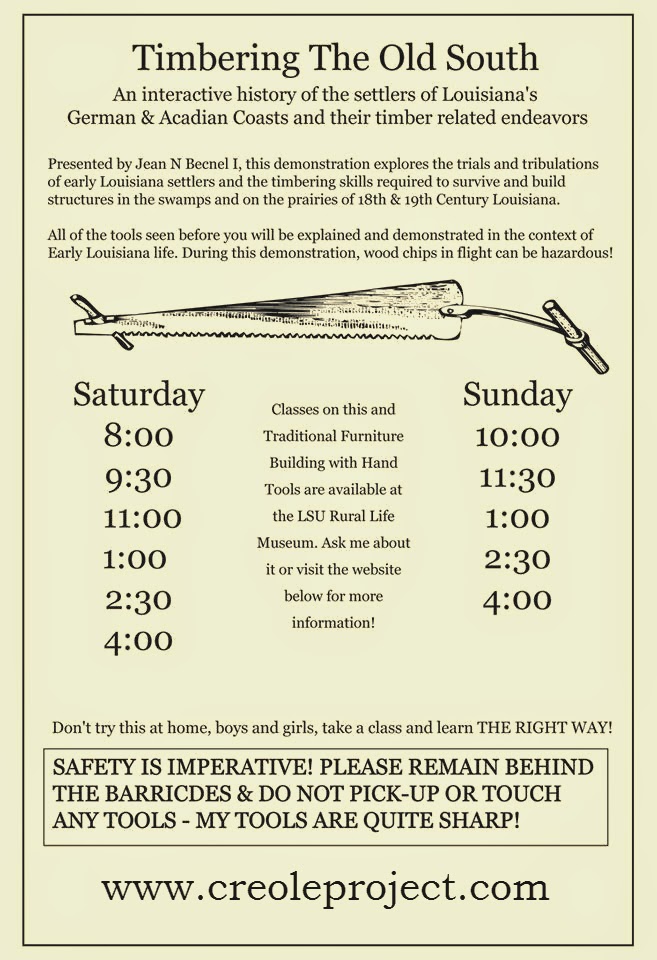 Timbering The Old South

An interactive history of the settlers of Louisiana's German & Acadian Coasts and their timber related endeavors

Presented by Jean N Becnel I, this demonstration explores the trials and tribulations of early Louisiana settlers and the timbering skills required to survive and build structures in the swamps and on the prairies of 18th & 19th Century Louisiana.

All of the tools seen before you will be explained and demonstrated in the context of Early Louisiana life. During this demonstration, wood chips in flight can be hazardous!

Saturday
8:00
9:30
11:00
1:00
2:30
4:00

Classes on this and Traditional Furniture Building with Hand Tools are available at the LSU Rural Life Museum. Ask me about it or visit the website below for more information!

Sunday
10:00
11:30
1:00
2:30
4:00

Don't try this at home, boys and girls, take a class and learn THE RIGHT WAY!

SAFETY IS IMPERATIVE! PLEASE REMAIN BEHIND THE BARRICDES & DO NOT PICK-UP OR TOUCH ANY TOOLS - MY TOOLS ARE QUITE SHARP!

www.creoleproject.com